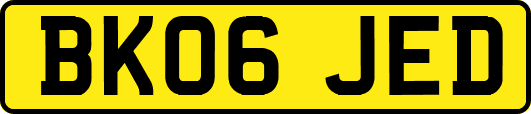 BK06 JED